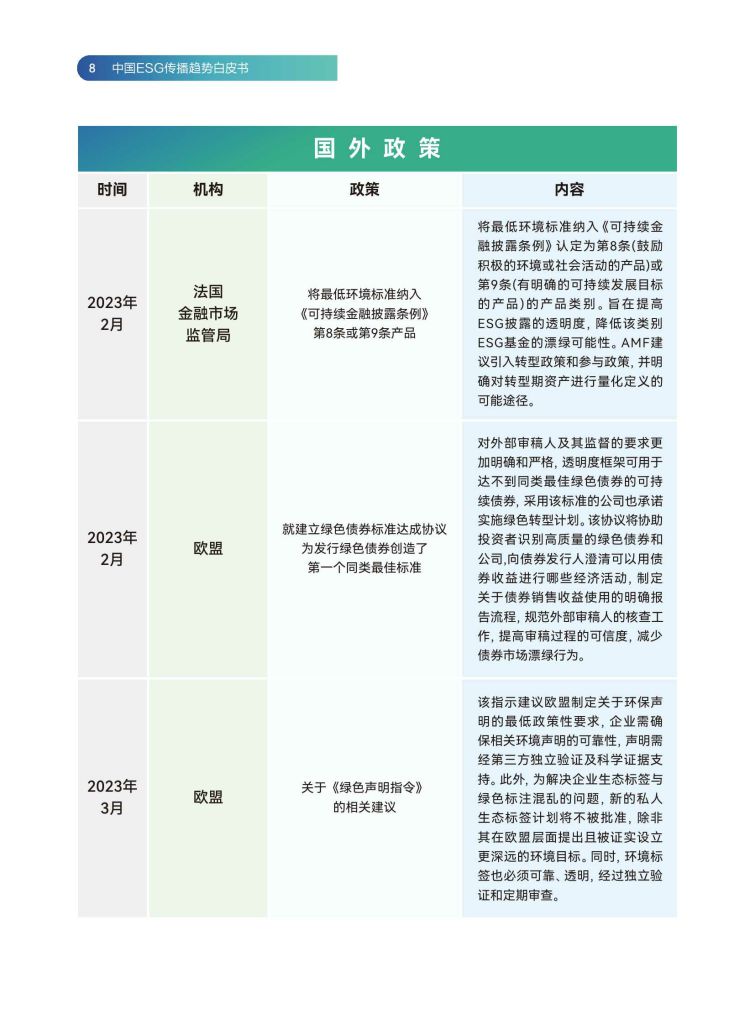 8 中国ESG传播趋势白皮书

国外政策

| 时间 | 机构 | 政策 | 内容 |
|---|---|---|---|
| 2023年2月 | 法国金融市场监管局 | 将最低环境标准纳入《可持续金融披露条例》第8条或第9条产品 | 将最低环境标准纳入《可持续金融披露条例》认定为第8条(鼓励积极的环境或社会活动的产品)或第9条(有明确的可持续发展目标的产品)的产品类别。旨在提高ESG披露的透明度，降低该类别ESG基金的漂绿可能性。AMF建议引入转型政策和参与政策，并明确对转型期资产进行量化定义的可能途径。 |
| 2023年2月 | 欧盟 | 就建立绿色债券标准达成协议为发行绿色债券创造了第一个同类最佳标准 | 对外部审稿人及其监督的要求更加明确和严格，透明度框架可用于达不到同类最佳绿色债券的可持续债券，采用该标准的公司也承诺实施绿色转型计划。该协议将协助投资者识别高质量的绿色债券和公司,向债券发行人澄清可以用债券收益进行哪些经济活动，制定关于债券销售收益使用的明确报告流程，规范外部审稿人的核查工作，提高审稿过程的可信度，减少债券市场漂绿行为。 |
| 2023年3月 | 欧盟 | 关于《绿色声明指令》的相关建议 | 该指示建议欧盟制定关于环保声明的最低政策性要求，企业需确保相关环境声明的可靠性，声明需经第三方独立验证及科学证据支持。此外，为解决企业生态标签与绿色标注混乱的问题，新的私人生态标签计划将不被批准，除非其在欧盟层面提出且被证实设立更深远的环境目标。同时，环境标签也必须可靠、透明，经过独立验证和定期审查。 |